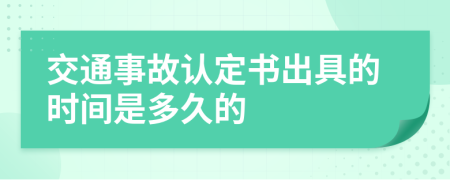 交通事故认定书出具的时间是多久的